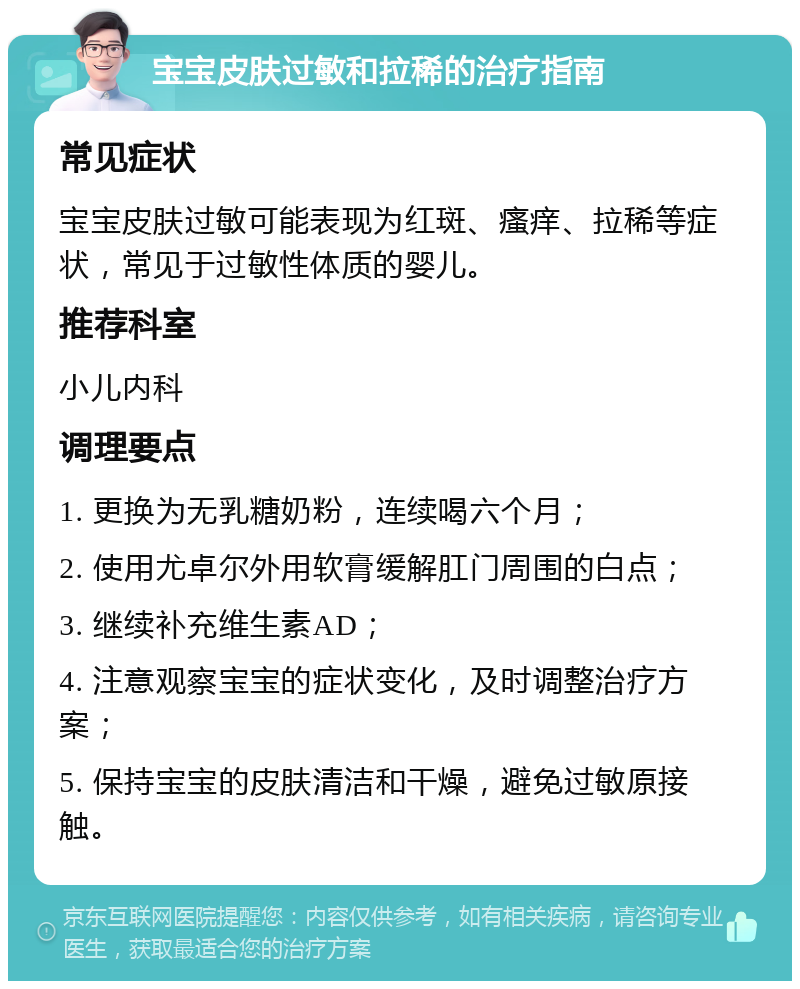 宝宝皮肤过敏和拉稀的治疗指南

常见症状

宝宝皮肤过敏可能表现为红斑、瘙痒、拉稀等症状，常见于过敏性体质的婴儿。

推荐科室

小儿内科

调理要点

1. 更换为无乳糖奶粉，连续喝六个月；

2. 使用尤卓尔外用软膏缓解肛门周围的白点；

3. 继续补充维生素AD；

4. 注意观察宝宝的症状变化，及时调整治疗方案；

5. 保持宝宝的皮肤清洁和干燥，避免过敏原接触。

京东互联网医院提醒您：内容仅供参考，如有相关疾病，请咨询专业医生，获取最适合您的治疗方案